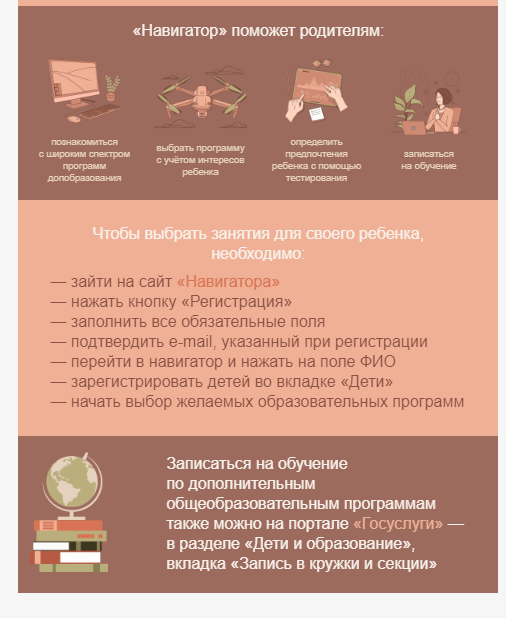 «Навигатор» поможет родителям:

познакомиться с широким спектром программ допобразования

выбрать программу с учётом интересов ребенка

определить предпочтения ребенка с помощью тестирования

записаться на обучение

Чтобы выбрать занятия для своего ребенка, необходимо:

— зайти на сайт «Навигатора»
— нажать кнопку «Регистрация»
— заполнить все обязательные поля
— подтвердить e-mail, указанный при регистрации
— перейти в навигатор и нажать на поле ФИО
— зарегистрировать детей во вкладке «Дети»
— начать выбор желаемых образовательных программ

Записаться на обучение по дополнительным общеобразовательным программам также можно на портале «Госуслуги» — в разделе «Дети и образование», вкладка «Запись в кружки и секции»